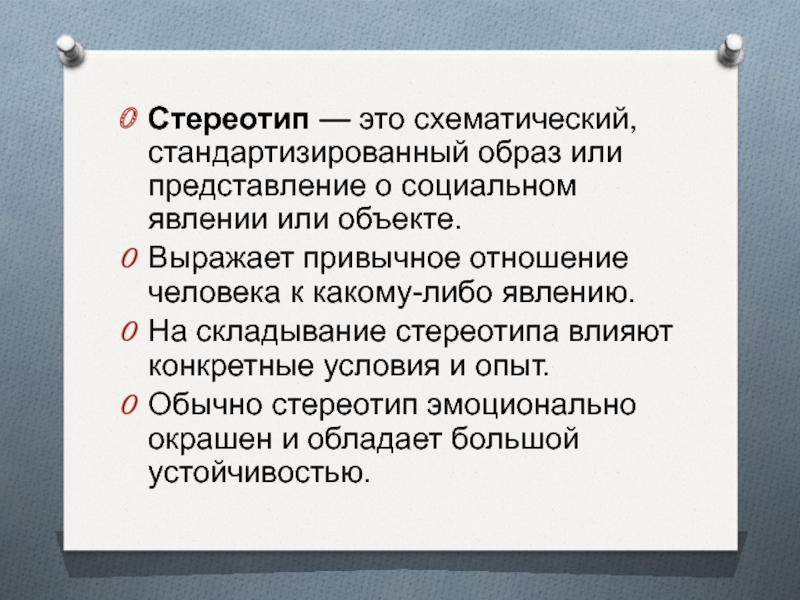 Стереотип — это схематический, стандартизированный образ или представление о социальном явлении или объекте.

Выражает привычное отношение человека к какому-либо явлению.

На складывание стереотипа влияют конкретные условия и опыт.

Обычно стереотип эмоционально окрашен и обладает большой устойчивостью.